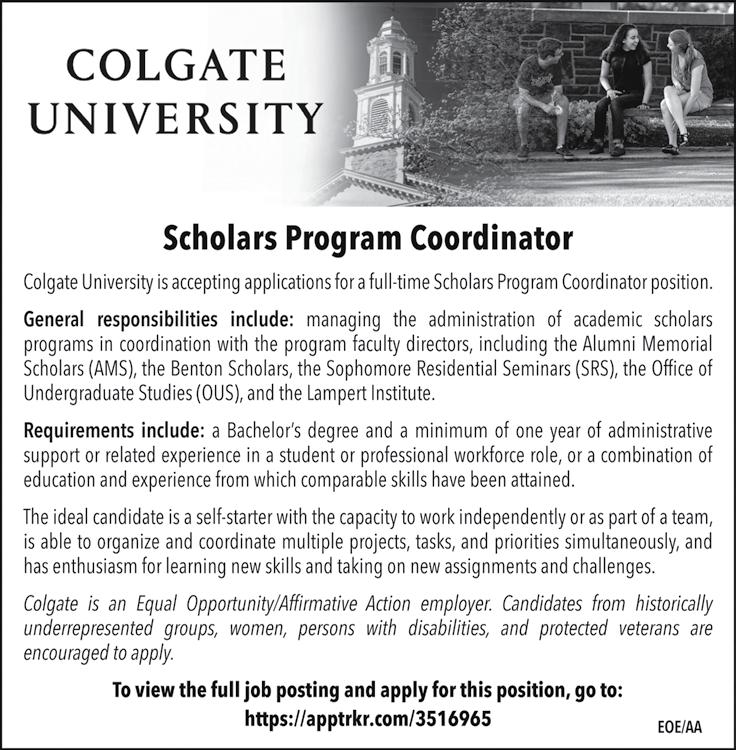 COLGATE UNIVERSITY

Scholars Program Coordinator

Colgate University is accepting applications for a full-time Scholars Program Coordinator position.

General responsibilities include: managing the administration of academic scholars programs in coordination with the program faculty directors, including the Alumni Memorial Scholars (AMS), the Benton Scholars, the Sophomore Residential Seminars (SRS), the Office of Undergraduate Studies (OUS), and the Lampert Institute.

Requirements include: a Bachelor's degree and a minimum of one year of administrative support or related experience in a student or professional workforce role, or a combination of education and experience from which comparable skills have been attained.

The ideal candidate is a self-starter with the capacity to work independently or as part of a team, is able to organize and coordinate multiple projects, tasks, and priorities simultaneously, and has enthusiasm for learning new skills and taking on new assignments and challenges.

Colgate is an Equal Opportunity/Affirmative Action employer. Candidates from historically underrepresented groups, women, persons with disabilities, and protected veterans are encouraged to apply.

To view the full job posting and apply for this position, go to: https://apptrkr.com/3516965

EOE/AA